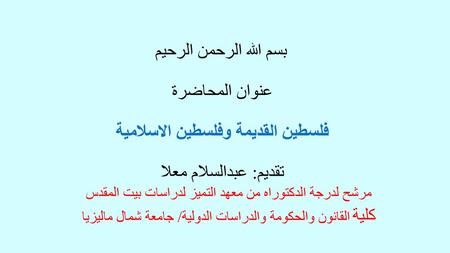 بسم الله الرحمن الرحيم

عنوان المحاضرة

فلسطين القديمة وفلسطين الاسلامية

تقديم: عبدالسلام معلا

مرشح لدرجة الدكتوراه من معهد التميز لدراسات بيت المقدس

كلية القانون والحكومة والدراسات الدولية/ جامعة شمال ماليزيا